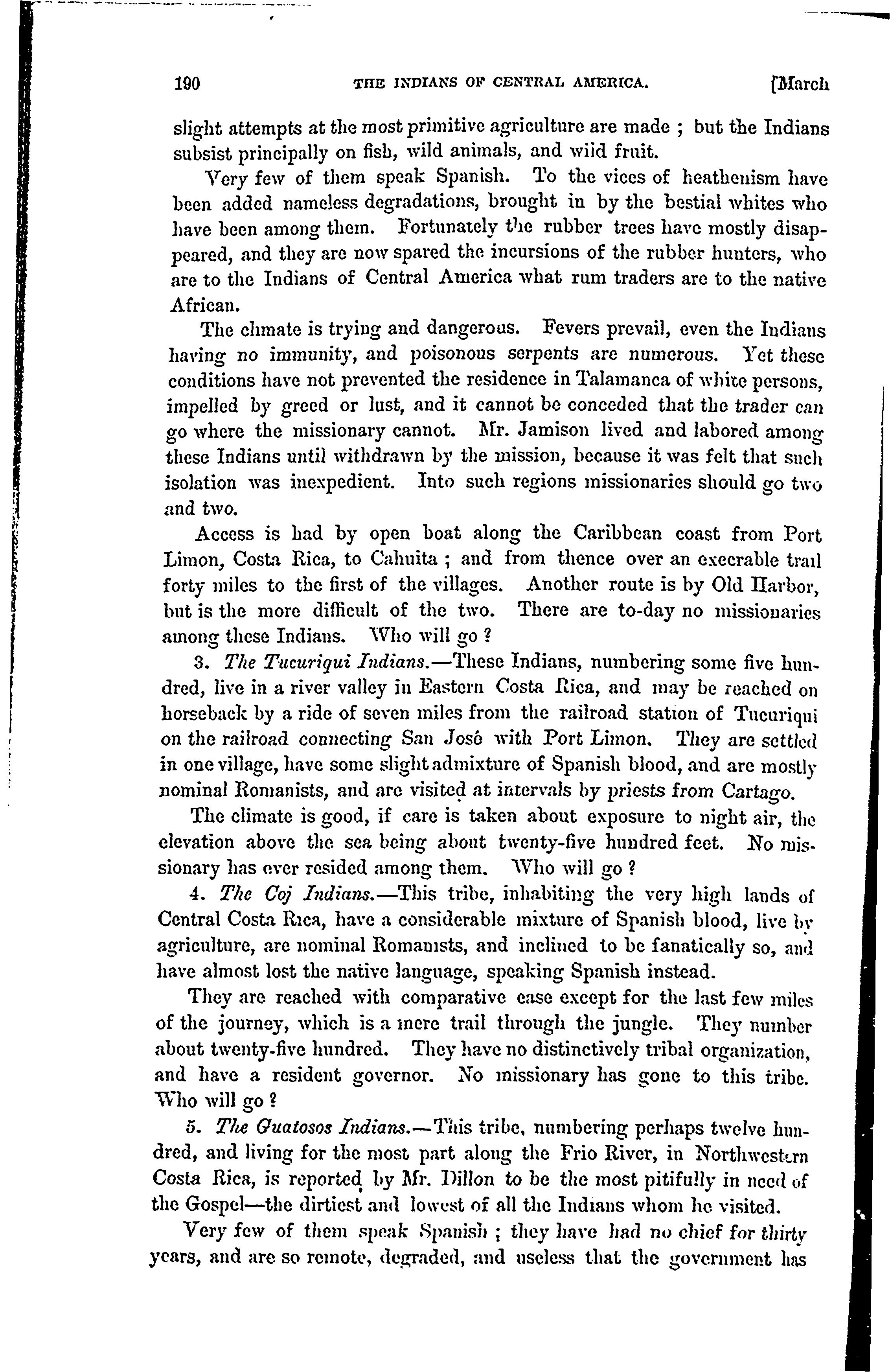 190 THE INDIANS OF CENTRAL AMERICA. [March

slight attempts at the most primitive agriculture are made ; but the Indians subsist principally on fish, wild animals, and wild fruit.

Very few of them speak Spanish. To the vices of heathenism have been added nameless degradations, brought in by the bestial whites who have been among them. Fortunately the rubber trees have mostly disappeared, and they are now spared the incursions of the rubber hunters, who are to the Indians of Central America what rum traders are to the native African.

The climate is trying and dangerous. Fevers prevail, even the Indians having no immunity, and poisonous serpents are numerous. Yet these conditions have not prevented the residence in Talamanca of white persons, impelled by greed or lust, and it cannot be conceded that the trader can go where the missionary cannot. Mr. Jamison lived and labored among these Indians until withdrawn by the mission, because it was felt that such isolation was inexpedient. Into such regions missionaries should go two and two.

Access is had by open boat along the Caribbean coast from Port Limon, Costa Rica, to Cahuita ; and from thence over an execrable trail forty miles to the first of the villages. Another route is by Old Harbor, but is the more difficult of the two. There are to-day no missionaries among these Indians. Who will go ?

3. The Tucuriqui Indians.—These Indians, numbering some five hundred, live in a river valley in Eastern Costa Rica, and may be reached on horseback by a ride of seven miles from the railroad station of Tucuriqui on the railroad connecting San José with Port Limon. They are settled in one village, have some slight admixture of Spanish blood, and are mostly nominal Romanists, and are visited at intervals by priests from Cartago.

The climate is good, if care is taken about exposure to night air, the elevation above the sea being about twenty-five hundred feet. No missionary has ever resided among them. Who will go ?

4. The Coj Indians.—This tribe, inhabiting the very high lands of Central Costa Rica, have a considerable mixture of Spanish blood, live by agriculture, are nominal Romanists, and inclined to be fanatically so, and have almost lost the native language, speaking Spanish instead.

They are reached with comparative ease except for the last few miles of the journey, which is a mere trail through the jungle. They number about twenty-five hundred. They have no distinctively tribal organization, and have a resident governor. No missionary has gone to this tribe. Who will go ?

5. The Guatosos Indians.—This tribe, numbering perhaps twelve hundred, and living for the most part along the Frio River, in Northwestern Costa Rica, is reported by Mr. Dillon to be the most pitifully in need of the Gospel—the dirtiest and lowest of all the Indians whom he visited.

Very few of them speak Spanish ; they have had no chief for thirty years, and are so remote, degraded, and useless that the government has